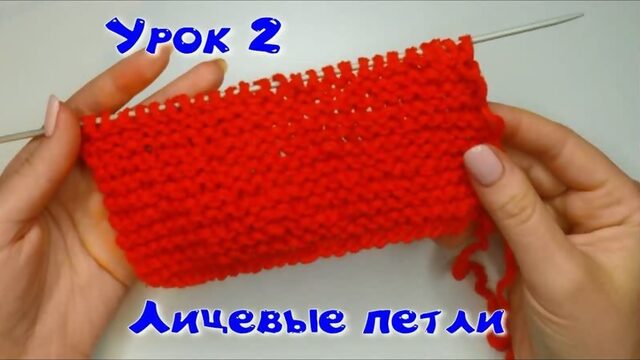 Урок 2

Лицевые петли